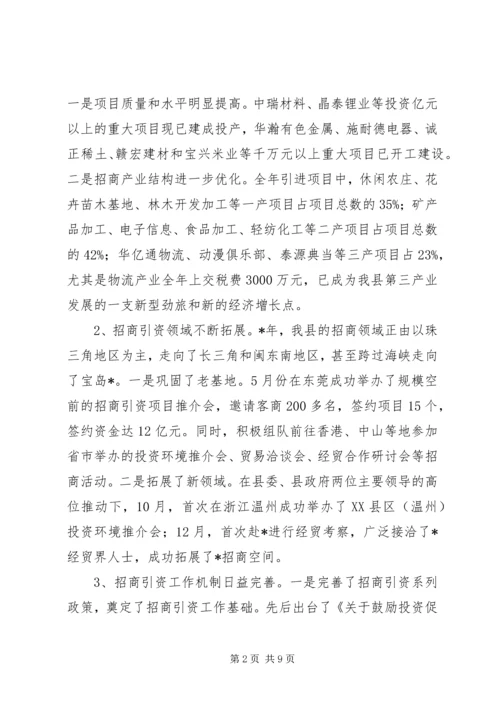 一是项目质量和水平明显提高。中瑞材料、晶泰锂业等投资亿元以上的重大项目现已建成投产，华瀚有色金属、施耐德电器、诚正稀土、赣宏建材和宝兴米业等千万元以上重大项目已开工建设。二是招商产业结构进一步优化。全年引进项目中，休闲农庄、花卉苗木基地、林木开发加工等一产项目占项目总数的35%；矿产品加工、电子信息、食品加工、轻纺化工等二产项目占项目总数的42%；华亿通物流、动漫俱乐部、泰源典当等三产项目占23%，尤其是物流产业全年上交税费3000万元，已成为我县第三产业发展的一支新型劲旅和新的经济增长点。

2、招商引资领域不断拓展。*年，我县的招商领域正由以珠三角地区为主，走向了长三角和闽东南地区，甚至跨过海峡走向了宝岛*。一是巩固了老基地。5月份在东莞成功举办了规模空前的招商引资项目推介会，邀请客商200多名，签约项目15个，签约资金达12亿元。同时，积极组队前往香港、中山等地参加省市举办的投资环境推介会、贸易洽谈会、经贸合作研讨会等招商活动。二是拓展了新领域。在县委、县政府两位主要领导的高位推动下，10月，首次在浙江温州成功举办了XX县区（温州）投资环境推介会；12月，首次赴*进行经贸考察，广泛接洽了*经贸界人士，成功拓展了*招商空间。

3、招商引资工作机制日益完善。一是完善了招商引资系列政策，奠定了招商引资工作基础。先后出台了《关于鼓励投资促

第2页 共9页